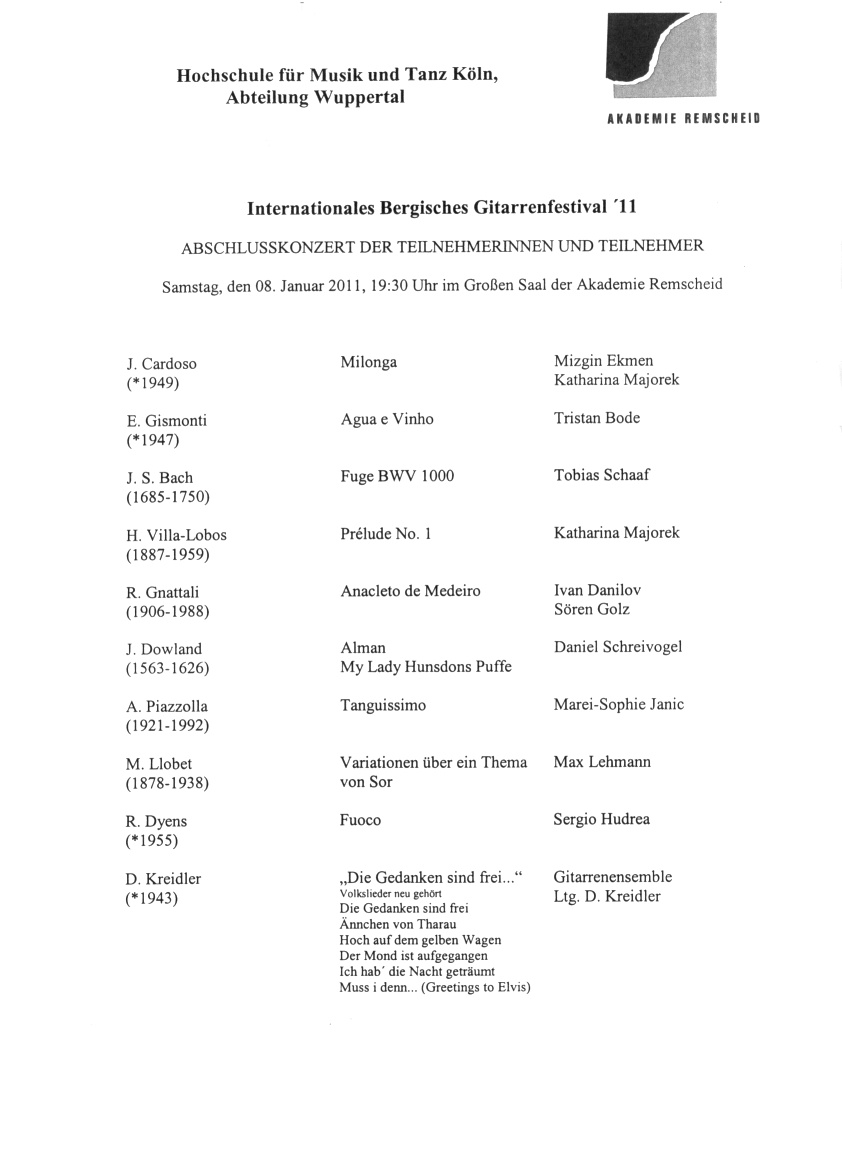 Hochschule für Musik und Tanz Köln,
Abteilung Wuppertal

AKADEMIE REMSCHEID

Internationales Bergisches Gitarrenfestival ´11

ABSCHLUSSKONZERT DER TEILNEHMERINNEN UND TEILNEHMER

Samstag, den 08. Januar 2011, 19:30 Uhr im Großen Saal der Akademie Remscheid

| | | |
|---|---|---|
| J. Cardoso (*1949) | Milonga | Mizgin Ekmen Katharina Majorek |
| E. Gismonti (*1947) | Agua e Vinho | Tristan Bode |
| J. S. Bach (1685-1750) | Fuge BWV 1000 | Tobias Schaaf |
| H. Villa-Lobos (1887-1959) | Prélude No. 1 | Katharina Majorek |
| R. Gnattali (1906-1988) | Anacleto de Medeiro | Ivan Danilov Sören Golz |
| J. Dowland (1563-1626) | Alman My Lady Hunsdons Puffe | Daniel Schreivogel |
| A. Piazzolla (1921-1992) | Tanguissimo | Marei-Sophie Janic |
| M. Llobet (1878-1938) | Variationen über ein Thema von Sor | Max Lehmann |
| R. Dyens (*1955) | Fuoco | Sergio Hudrea |
| D. Kreidler (*1943) | „Die Gedanken sind frei...“ Volkslieder neu gehört Die Gedanken sind frei Ännchen von Tharau Hoch auf dem gelben Wagen Der Mond ist aufgegangen Ich hab´ die Nacht geträumt Muss i denn... (Greetings to Elvis) | Gitarrenensemble Ltg. D. Kreidler |